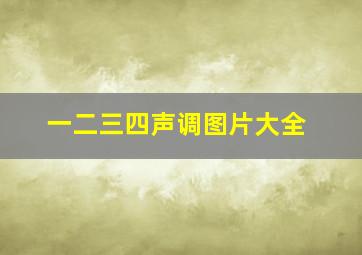 一二三四声调图片大全